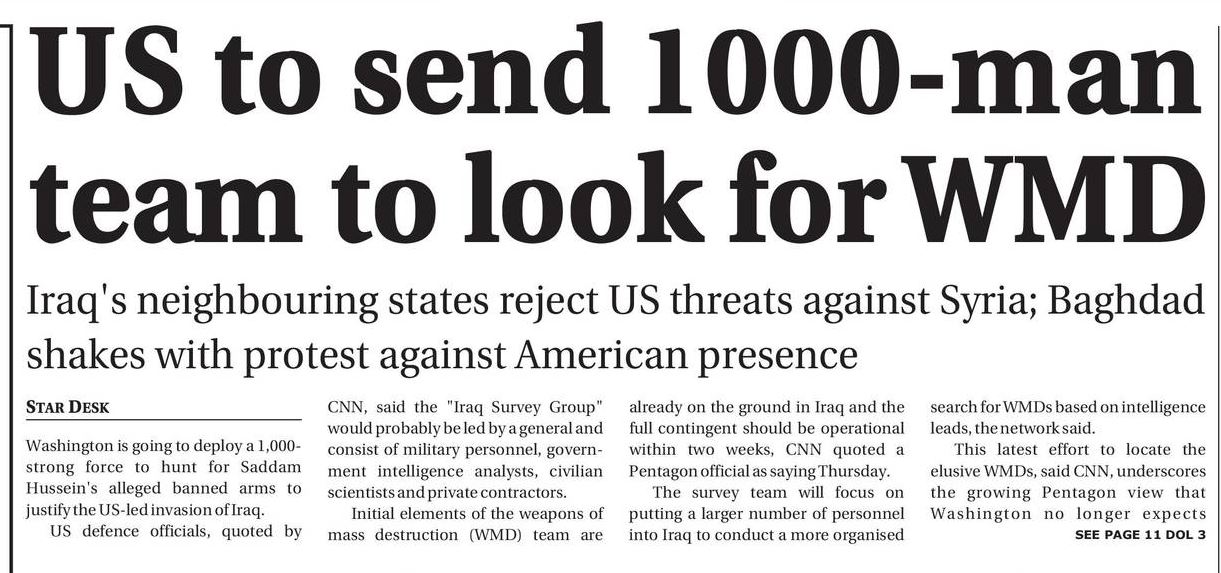 US to send 1000-man team to look for WMD

Iraq's neighbouring states reject US threats against Syria; Baghdad shakes with protest against American presence

STAR DESK

Washington is going to deploy a 1,000-strong force to hunt for Saddam Hussein's alleged banned arms to justify the US-led invasion of Iraq.

US defence officials, quoted by CNN, said the "Iraq Survey Group" would probably be led by a general and consist of military personnel, government intelligence analysts, civilian scientists and private contractors.

Initial elements of the weapons of mass destruction (WMD) team are already on the ground in Iraq and the full contingent should be operational within two weeks, CNN quoted a Pentagon official as saying Thursday.

The survey team will focus on putting a larger number of personnel into Iraq to conduct a more organised search for WMDs based on intelligence leads, the network said.

This latest effort to locate the elusive WMDs, said CNN, underscores the growing Pentagon view that Washington no longer expects

SEE PAGE 11 DOL 3